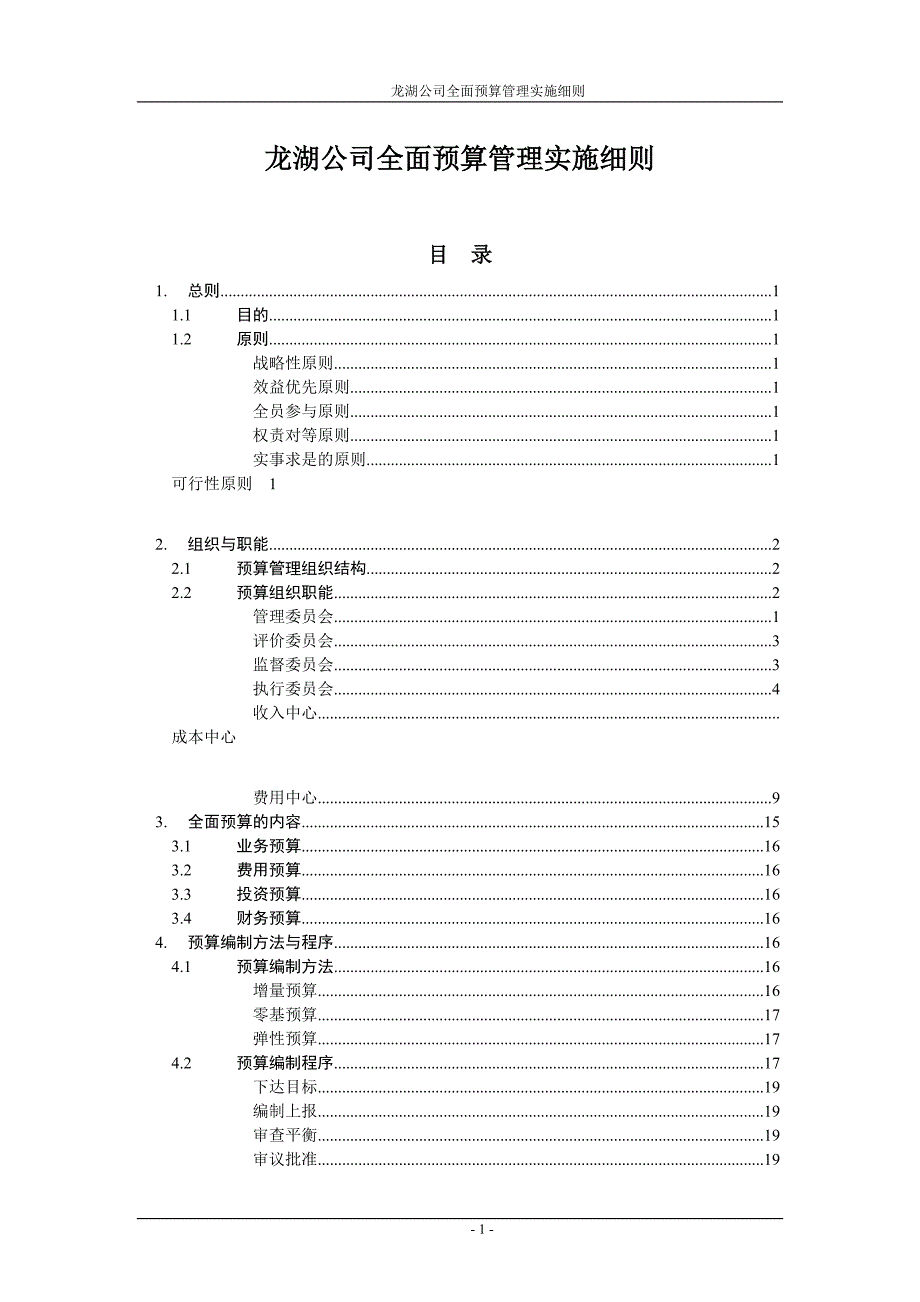 龙湖公司全面预算管理实施细则

龙湖公司全面预算管理实施细则

目 录

1. 总则......1
1.1 目的......1
1.2 原则......1
战略性原则......1
效益优先原则......1
全员参与原则......1
权责对等原则......1
实事求是的原则......1
可行性原则 1

2. 组织与职能......2
2.1 预算管理组织结构......2
2.2 预算组织职能......2
管理委员会......1
评价委员会......3
监督委员会......3
执行委员会......4
收入中心......
成本中心

费用中心......9
3. 全面预算的内容......15
3.1 业务预算......16
3.2 费用预算......16
3.3 投资预算......16
3.4 财务预算......16
4. 预算编制方法与程序......16
4.1 预算编制方法......16
增量预算......16
零基预算......17
弹性预算......17
4.2 预算编制程序......17
下达目标......19
编制上报......19
审查平衡......19
审议批准......19

- 1 -